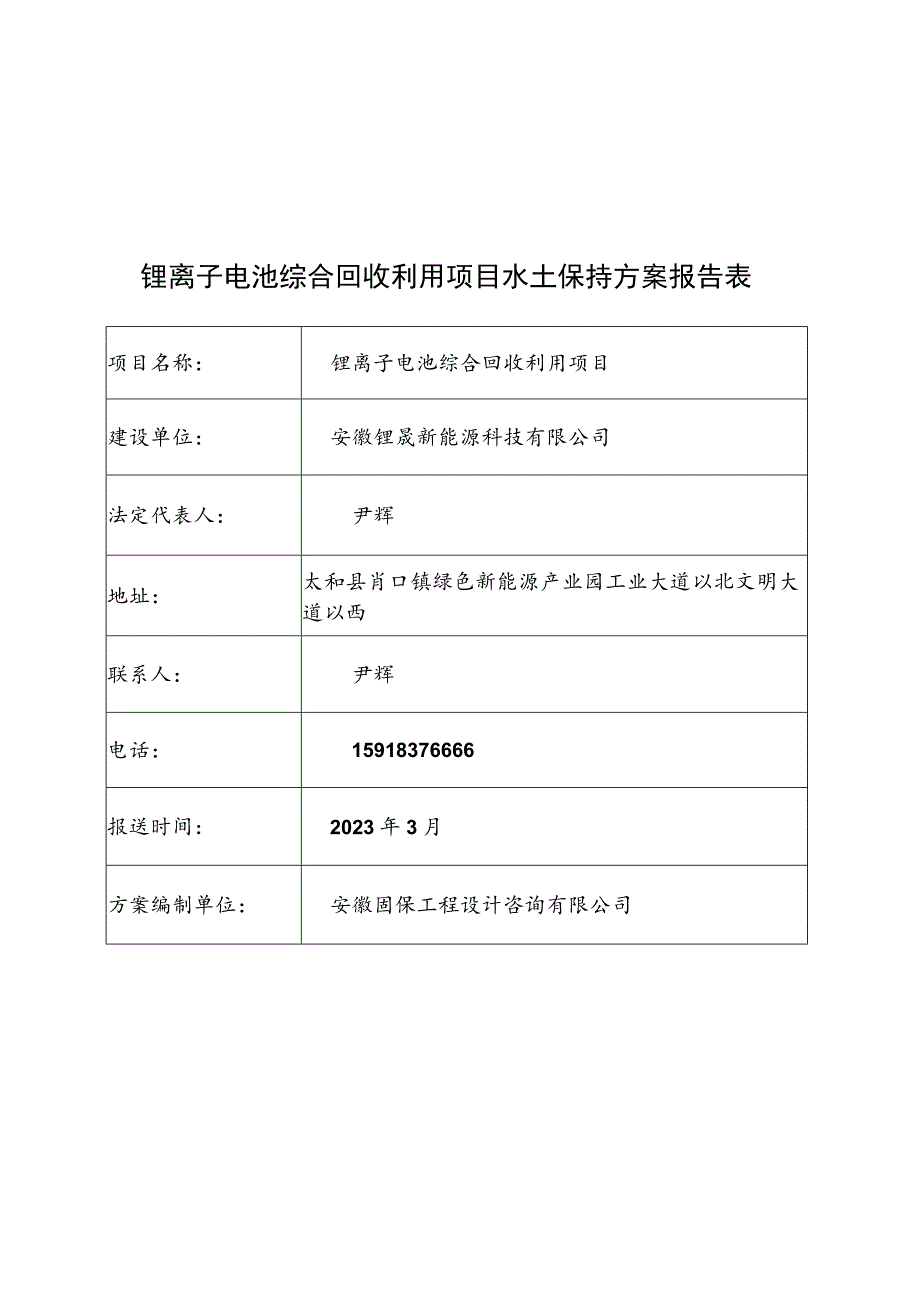 锂离子电池综合回收利用项目水土保持方案报告表

| 项目名称： | 锂离子电池综合回收利用项目 |
|---|---|
| 建设单位： | 安徽锂晟新能源科技有限公司 |
| 法定代表人： | 尹辉 |
| 地址： | 太和县肖口镇绿色新能源产业园工业大道以北文明大道以西 |
| 联系人： | 尹辉 |
| 电话： | 15918376666 |
| 报送时间： | 2023年3月 |
| 方案编制单位： | 安徽固保工程设计咨询有限公司 |